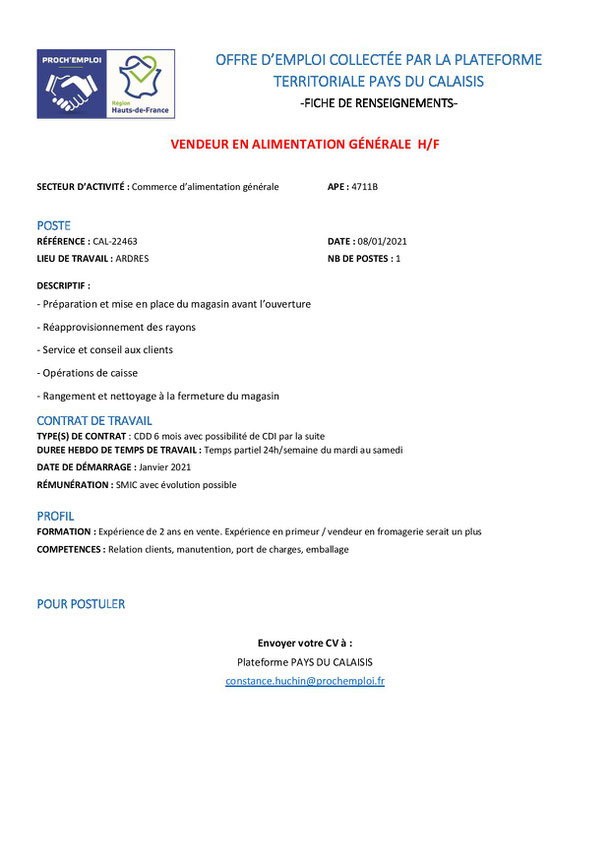 PROCH'EMPLOI

Région Hauts-de-France

OFFRE D'EMPLOI COLLECTÉE PAR LA PLATEFORME TERRITORIALE PAYS DU CALAISIS

-FICHE DE RENSEIGNEMENTS-

VENDEUR EN ALIMENTATION GÉNÉRALE H/F

SECTEUR D'ACTIVITÉ : Commerce d'alimentation générale

APE : 4711B

POSTE

RÉFÉRENCE : CAL-22463

DATE : 08/01/2021

LIEU DE TRAVAIL : ARDRES

NB DE POSTES : 1

DESCRIPTIF :

- Préparation et mise en place du magasin avant l'ouverture

- Réapprovisionnement des rayons

- Service et conseil aux clients

- Opérations de caisse

- Rangement et nettoyage à la fermeture du magasin

CONTRAT DE TRAVAIL

TYPE(S) DE CONTRAT : CDD 6 mois avec possibilité de CDI par la suite

DUREE HEBDO DE TEMPS DE TRAVAIL : Temps partiel 24h/semaine du mardi au samedi

DATE DE DÉMARRAGE : Janvier 2021

RÉMUNÉRATION : SMIC avec évolution possible

PROFIL

FORMATION : Expérience de 2 ans en vente. Expérience en primeur / vendeur en fromagerie serait un plus

COMPETENCES : Relation clients, manutention, port de charges, emballage

POUR POSTULER

Envoyer votre CV à :

Plateforme PAYS DU CALAISIS

constance.huchin@prochemploi.fr